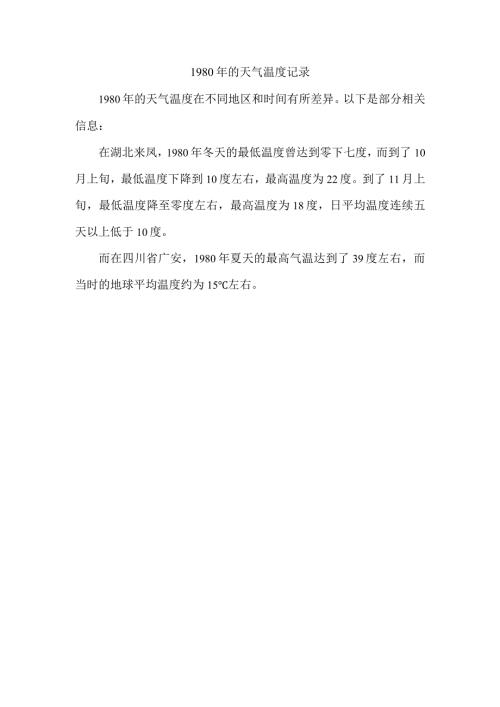 1980年的天气温度记录

1980年的天气温度在不同地区和时间有所差异。以下是部分相关信息：

在湖北来凤，1980年冬天的最低温度曾达到零下七度，而到了10月上旬，最低温度下降到10度左右，最高温度为22度。到了11月上旬，最低温度降至零度左右，最高温度为18度，日平均温度连续五天以上低于10度。

而在四川省广安，1980年夏天的最高气温达到了39度左右，而当时的地球平均温度约为15℃左右。